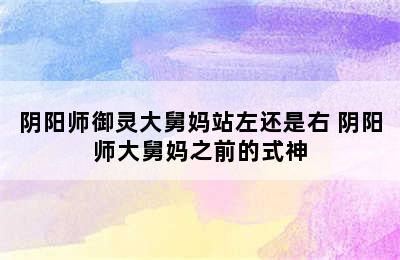 阴阳师御灵大舅妈站左还是右 阴阳师大舅妈之前的式神